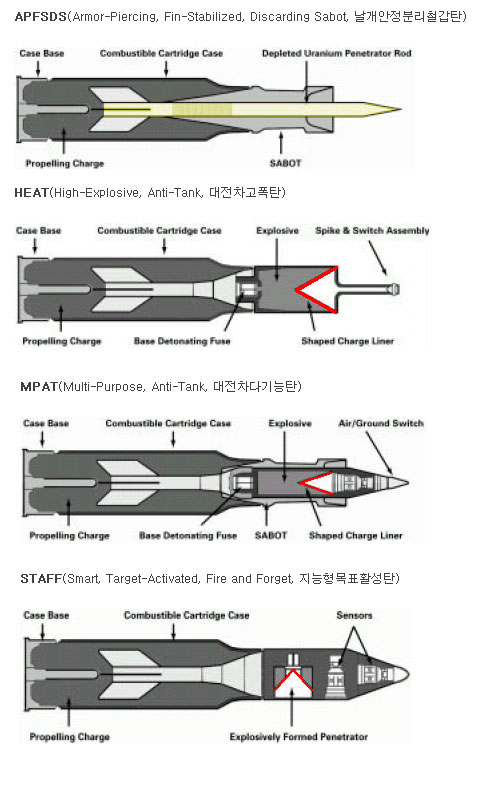 APFSDS(Armor-Piercing, Fin-Stabilized, Discarding Sabot, 날개안정분리철갑탄)

Case Base
Combustible Cartridge Case
Depleted Uranium Penetrator Rod
Propelling Charge
SABOT

HEAT(High-Explosive, Anti-Tank, 대전차고폭탄)

Case Base
Combustible Cartridge Case
Explosive
Spike & Switch Assembly
Propelling Charge
Base Detonating Fuse
Shaped Charge Liner

MPAT(Multi-Purpose, Anti-Tank, 대전차다기능탄)

Case Base
Combustible Cartridge Case
Explosive
Air/Ground Switch
Propelling Charge
Base Detonating Fuse
SABOT
Shaped Charge Liner

STAFF(Smart, Target-Activated, Fire and Forget, 지능형목표활성탄)

Case Base
Combustible Cartridge Case
Sensors
Propelling Charge
Explosively Formed Penetrator